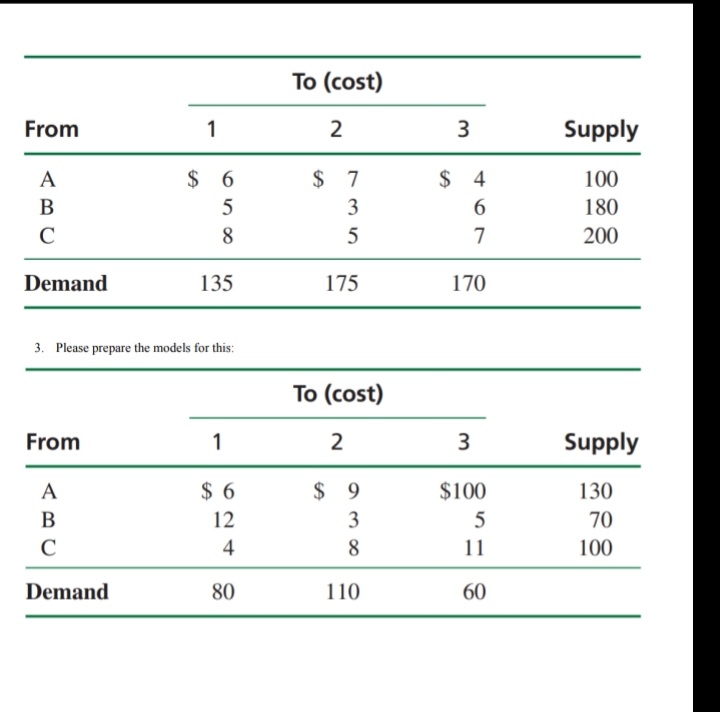 | | To (cost) | | | |
|---|---|---|---|---|
| From | 1 | 2 | 3 | Supply |
| A | \$ 6 | \$ 7 | \$ 4 | 100 |
| B | 5 | 3 | 6 | 180 |
| C | 8 | 5 | 7 | 200 |
| Demand | 135 | 175 | 170 | |

3. Please prepare the models for this:

| | To (cost) | | | |
|---|---|---|---|---|
| From | 1 | 2 | 3 | Supply |
| A | \$ 6 | \$ 9 | \$100 | 130 |
| B | 12 | 3 | 5 | 70 |
| C | 4 | 8 | 11 | 100 |
| Demand | 80 | 110 | 60 | |